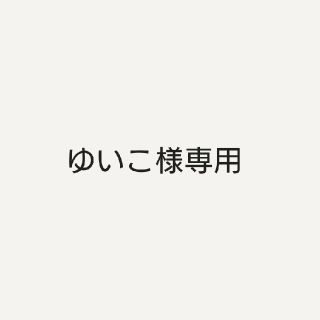 ゆいこ様専用